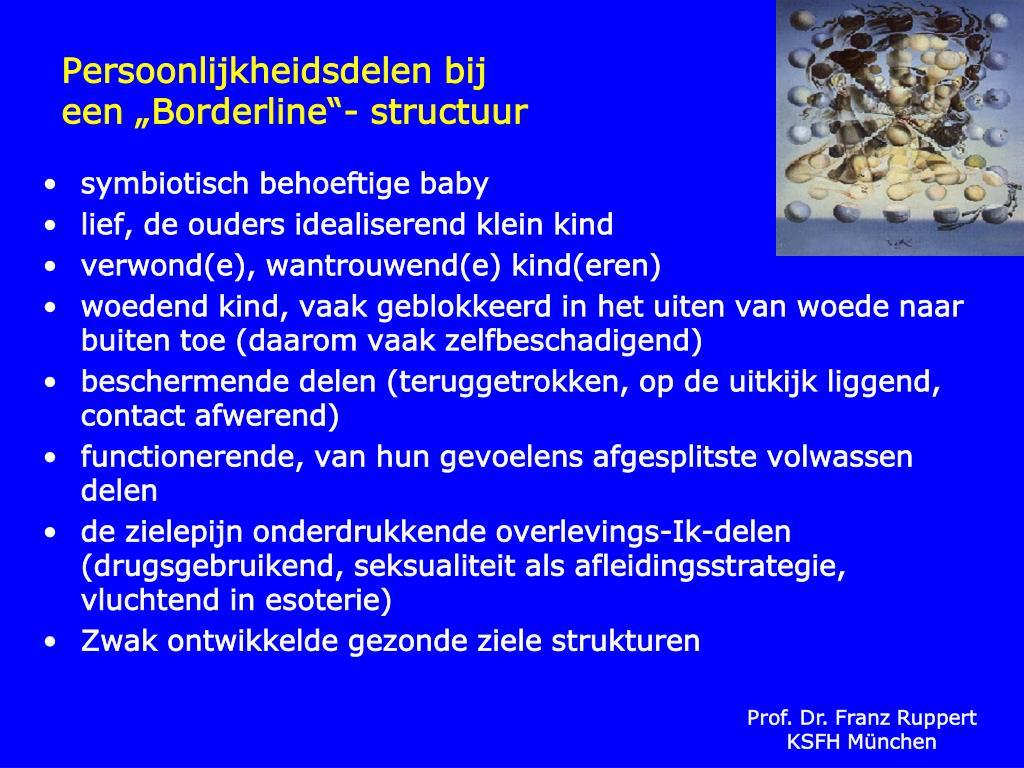 Persoonlijkheidsdelen bij een „Borderline“- structuur

• symbiotisch behoeftige baby
• lief, de ouders idealiserend klein kind
• verwond(e), wantrouwend(e) kind(eren)
• woedend kind, vaak geblokkeerd in het uiten van woede naar buiten toe (daarom vaak zelfbeschadigend)
• beschermende delen (teruggetrokken, op de uitkijk liggend, contact afwerend)
• functionerende, van hun gevoelens afgesplitste volwassen delen
• de zielepijn onderdrukkende overlevings-Ik-delen (drugsgebruikend, seksualiteit als afleidingsstrategie, vluchtend in esoterie)
• Zwak ontwikkelde gezonde ziele strukturen

Prof. Dr. Franz Ruppert
KSFH München